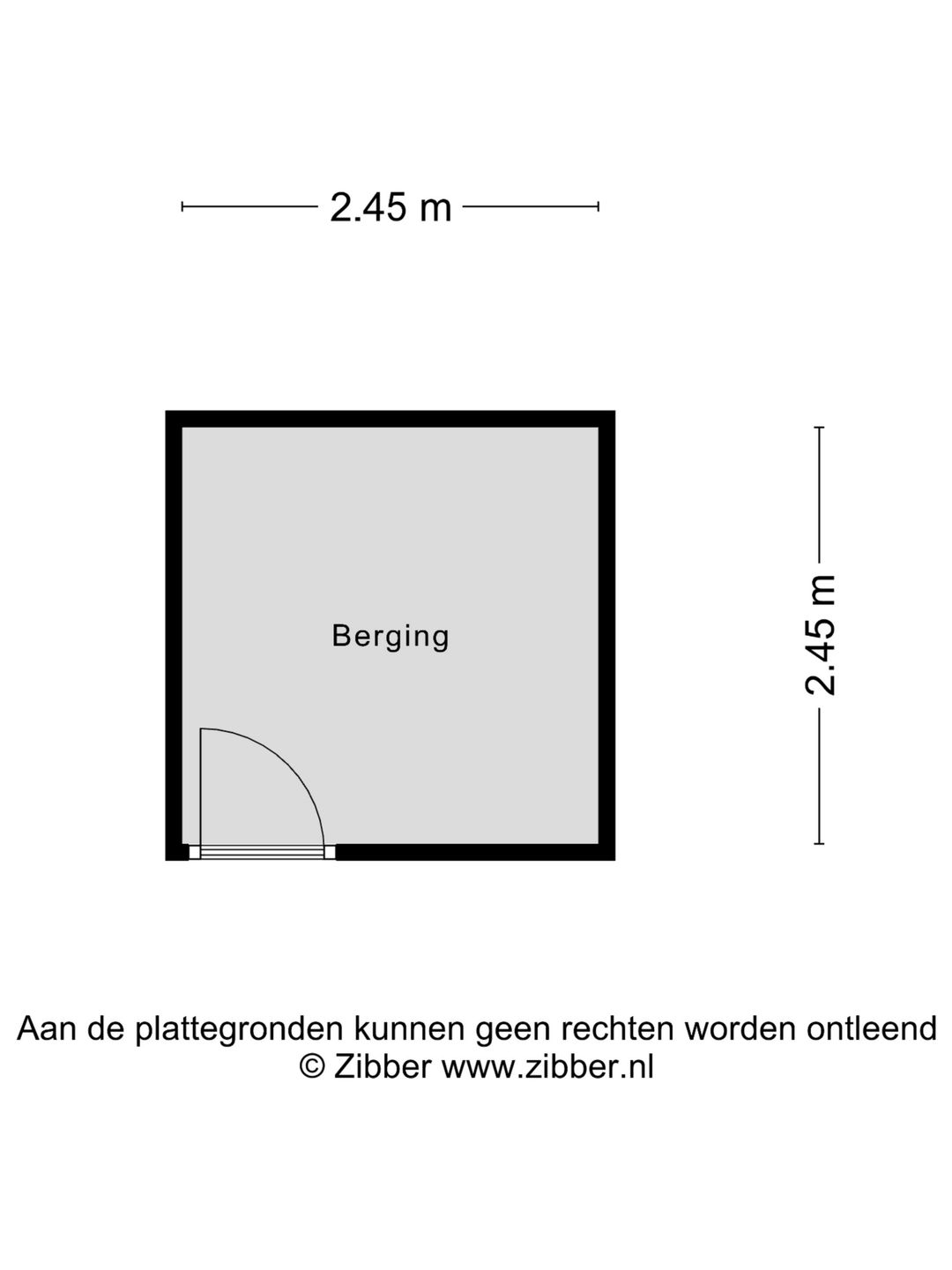 2.45 m

Berging

2.45 m

Aan de plattegronden kunnen geen rechten worden ontleend
© Zibber www.zibber.nl